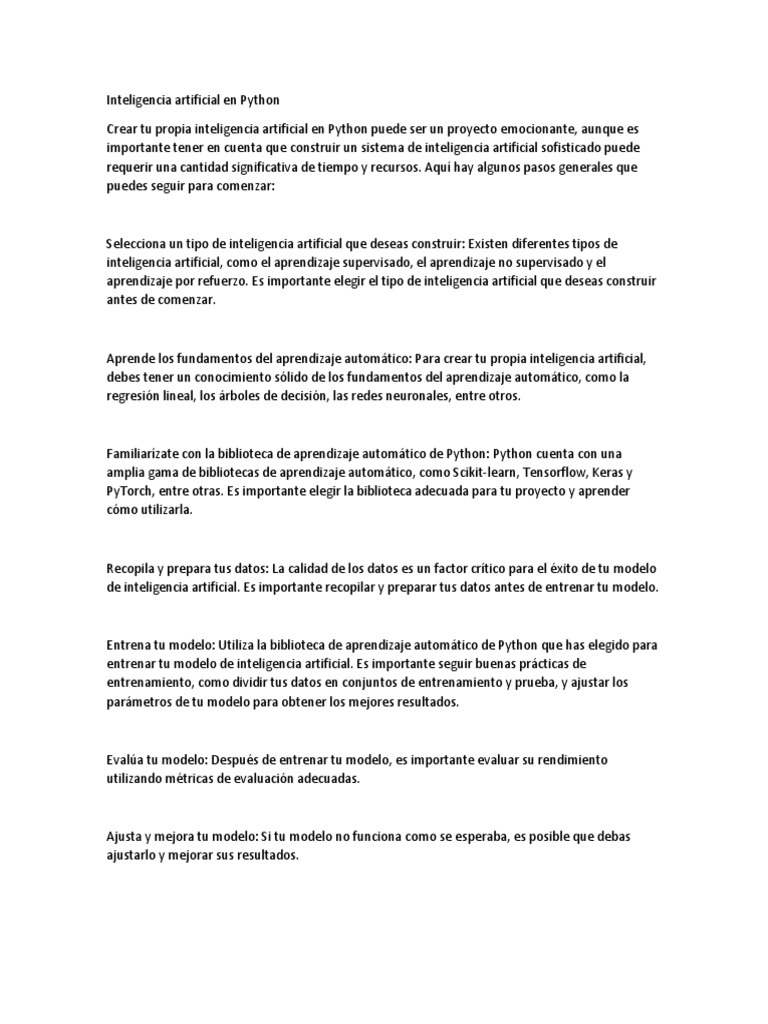 Inteligencia artificial en Python

Crear tu propia inteligencia artificial en Python puede ser un proyecto emocionante, aunque es importante tener en cuenta que construir un sistema de inteligencia artificial sofisticado puede requerir una cantidad significativa de tiempo y recursos. Aquí hay algunos pasos generales que puedes seguir para comenzar:

Selecciona un tipo de inteligencia artificial que deseas construir: Existen diferentes tipos de inteligencia artificial, como el aprendizaje supervisado, el aprendizaje no supervisado y el aprendizaje por refuerzo. Es importante elegir el tipo de inteligencia artificial que deseas construir antes de comenzar.

Aprende los fundamentos del aprendizaje automático: Para crear tu propia inteligencia artificial, debes tener un conocimiento sólido de los fundamentos del aprendizaje automático, como la regresión lineal, los árboles de decisión, las redes neuronales, entre otros.

Familiarízate con la biblioteca de aprendizaje automático de Python: Python cuenta con una amplia gama de bibliotecas de aprendizaje automático, como Scikit-learn, Tensorflow, Keras y PyTorch, entre otras. Es importante elegir la biblioteca adecuada para tu proyecto y aprender cómo utilizarla.

Recopila y prepara tus datos: La calidad de los datos es un factor crítico para el éxito de tu modelo de inteligencia artificial. Es importante recopilar y preparar tus datos antes de entrenar tu modelo.

Entrena tu modelo: Utiliza la biblioteca de aprendizaje automático de Python que has elegido para entrenar tu modelo de inteligencia artificial. Es importante seguir buenas prácticas de entrenamiento, como dividir tus datos en conjuntos de entrenamiento y prueba, y ajustar los parámetros de tu modelo para obtener los mejores resultados.

Evalúa tu modelo: Después de entrenar tu modelo, es importante evaluar su rendimiento utilizando métricas de evaluación adecuadas.

Ajusta y mejora tu modelo: Si tu modelo no funciona como se esperaba, es posible que debas ajustarlo y mejorar sus resultados.